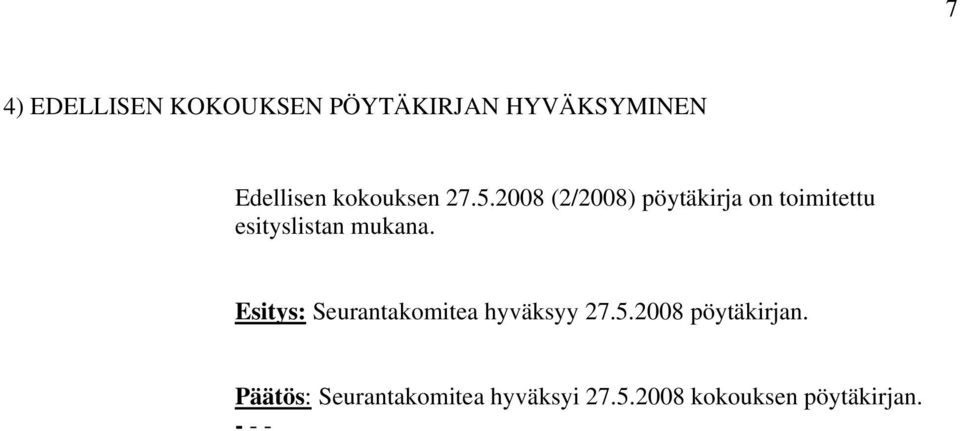 7

4) EDELLISEN KOKOUKSEN PÖYTÄKIRJAN HYVÄKSYMINEN

Edellisen kokouksen 27.5.2008 (2/2008) pöytäkirja on toimitettu esityslistan mukana.

Esitys: Seurantakomitea hyväksyy 27.5.2008 pöytäkirjan.

Päätös: Seurantakomitea hyväksyi 27.5.2008 kokouksen pöytäkirjan.
- - -